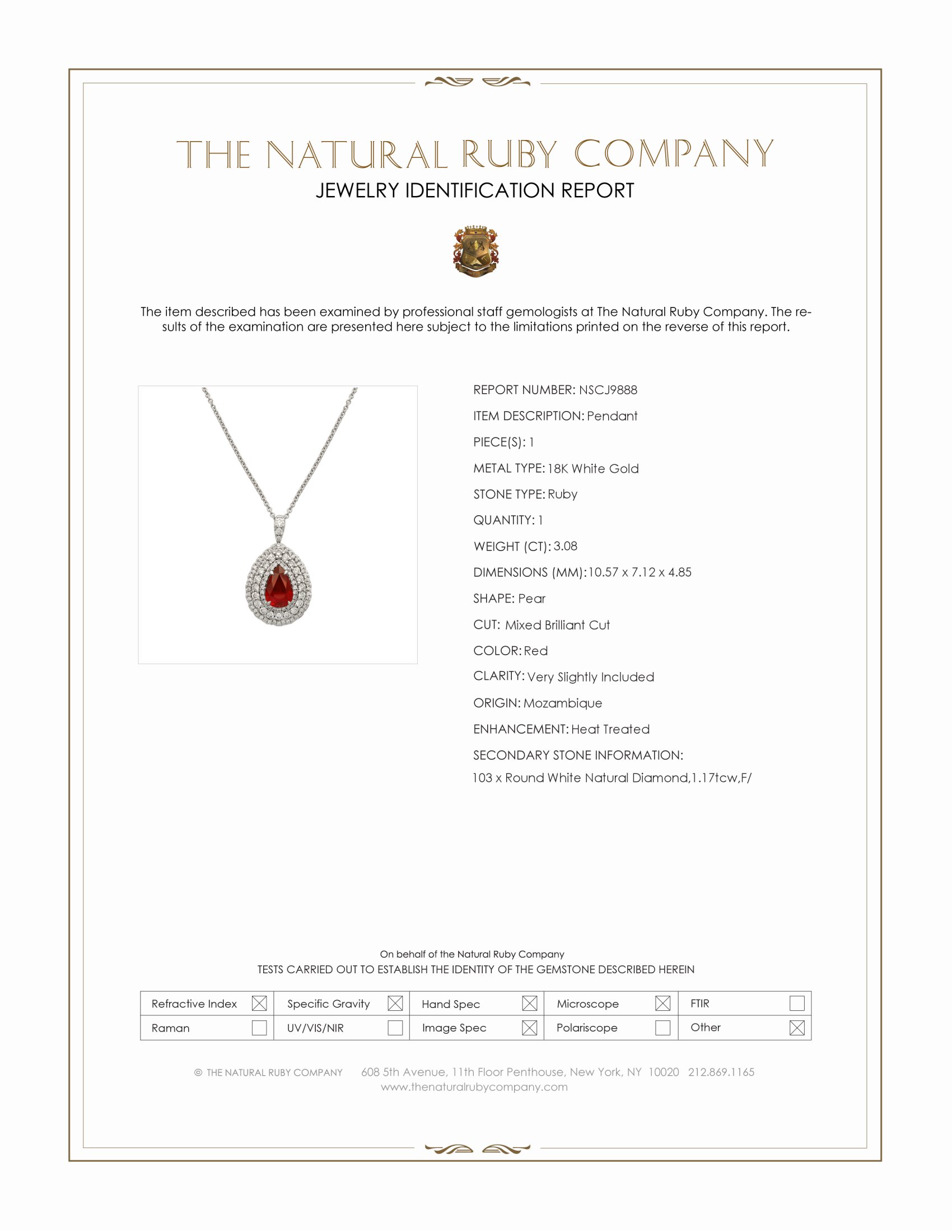 THE NATURAL RUBY COMPANY
JEWELRY IDENTIFICATION REPORT

The item described has been examined by professional staff gemologists at The Natural Ruby Company. The results of the examination are presented here subject to the limitations printed on the reverse of this report.

REPORT NUMBER: NSCJ9888
ITEM DESCRIPTION: Pendant
PIECE(S): 1
METAL TYPE: 18K White Gold
STONE TYPE: Ruby
QUANTITY: 1
WEIGHT (CT): 3.08
DIMENSIONS (MM): 10.57 x 7.12 x 4.85
SHAPE: Pear
CUT: Mixed Brilliant Cut
COLOR: Red
CLARITY: Very Slightly Included
ORIGIN: Mozambique
ENHANCEMENT: Heat Treated
SECONDARY STONE INFORMATION:
103 x Round White Natural Diamond,1.17tcw,F/

On behalf of the Natural Ruby Company
TESTS CARRIED OUT TO ESTABLISH THE IDENTITY OF THE GEMSTONE DESCRIBED HEREIN

| Refractive Index ☒ | Specific Gravity ☒ | Hand Spec ☒ | Microscope ☒ | FTIR ☐ |
|---|---|---|---|---|
| Raman ☐ | UV/VIS/NIR ☐ | Image Spec ☒ | Polariscope ☐ | Other ☒ |

© THE NATURAL RUBY COMPANY 608 5th Avenue, 11th Floor Penthouse, New York, NY 10020 212.869.1165
www.thenaturalrubycompany.com